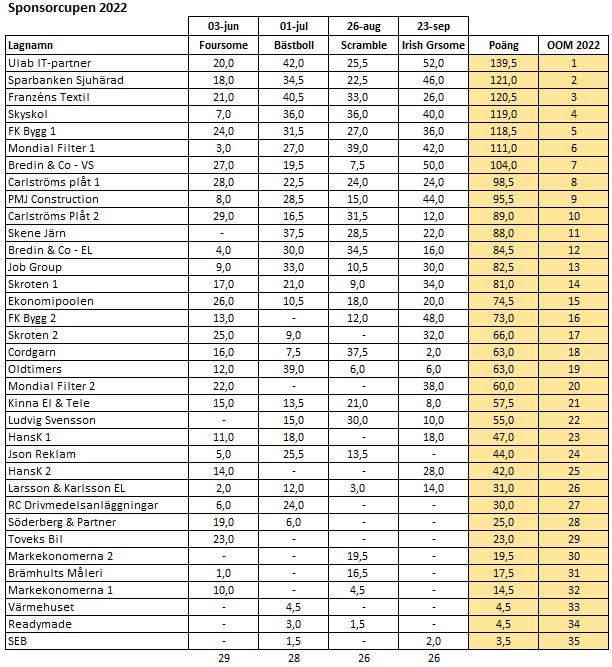 Sponsorcupen 2022

| | 03-jun | 01-jul | 26-aug | 23-sep | | |
|---|---|---|---|---|---|---|
| Lagnamn | Foursome | Bästboll | Scramble | Irish Grsome | Poäng | OOM 2022 |
| Ulab IT-partner | 20,0 | 42,0 | 25,5 | 52,0 | 139,5 | 1 |
| Sparbanken Sjuhärad | 18,0 | 34,5 | 22,5 | 46,0 | 121,0 | 2 |
| Franzéns Textil | 21,0 | 40,5 | 33,0 | 26,0 | 120,5 | 3 |
| Skyskol | 7,0 | 36,0 | 36,0 | 40,0 | 119,0 | 4 |
| FK Bygg 1 | 24,0 | 31,5 | 27,0 | 36,0 | 118,5 | 5 |
| Mondial Filter 1 | 3,0 | 27,0 | 39,0 | 42,0 | 111,0 | 6 |
| Bredin & Co - VS | 27,0 | 19,5 | 7,5 | 50,0 | 104,0 | 7 |
| Carlströms plåt 1 | 28,0 | 22,5 | 24,0 | 24,0 | 98,5 | 8 |
| PMJ Construction | 8,0 | 28,5 | 15,0 | 44,0 | 95,5 | 9 |
| Carlströms Plåt 2 | 29,0 | 16,5 | 31,5 | 12,0 | 89,0 | 10 |
| Skene Järn | - | 37,5 | 28,5 | 22,0 | 88,0 | 11 |
| Bredin & Co - EL | 4,0 | 30,0 | 34,5 | 16,0 | 84,5 | 12 |
| Job Group | 9,0 | 33,0 | 10,5 | 30,0 | 82,5 | 13 |
| Skroten 1 | 17,0 | 21,0 | 9,0 | 34,0 | 81,0 | 14 |
| Ekonomipoolen | 26,0 | 10,5 | 18,0 | 20,0 | 74,5 | 15 |
| FK Bygg 2 | 13,0 | - | 12,0 | 48,0 | 73,0 | 16 |
| Skroten 2 | 25,0 | 9,0 | - | 32,0 | 66,0 | 17 |
| Cordgarn | 16,0 | 7,5 | 37,5 | 2,0 | 63,0 | 18 |
| Oldtimers | 12,0 | 39,0 | 6,0 | 6,0 | 63,0 | 19 |
| Mondial Filter 2 | 22,0 | - | - | 38,0 | 60,0 | 20 |
| Kinna El & Tele | 15,0 | 13,5 | 21,0 | 8,0 | 57,5 | 21 |
| Ludvig Svensson | - | 15,0 | 30,0 | 10,0 | 55,0 | 22 |
| HansK 1 | 11,0 | 18,0 | - | 18,0 | 47,0 | 23 |
| Json Reklam | 5,0 | 25,5 | 13,5 | - | 44,0 | 24 |
| HansK 2 | 14,0 | - | - | 28,0 | 42,0 | 25 |
| Larsson & Karlsson EL | 2,0 | 12,0 | 3,0 | 14,0 | 31,0 | 26 |
| RC Drivmedelsanläggningar | 6,0 | 24,0 | - | - | 30,0 | 27 |
| Söderberg & Partner | 19,0 | 6,0 | - | - | 25,0 | 28 |
| Toveks Bil | 23,0 | - | - | - | 23,0 | 29 |
| Markekonomerna 2 | - | - | 19,5 | - | 19,5 | 30 |
| Brämhults Måleri | 1,0 | - | 16,5 | - | 17,5 | 31 |
| Markekonomerna 1 | 10,0 | - | 4,5 | - | 14,5 | 32 |
| Värmehuset | - | 4,5 | - | - | 4,5 | 33 |
| Readymade | - | 3,0 | 1,5 | - | 4,5 | 34 |
| SEB | - | 1,5 | - | 2,0 | 3,5 | 35 |
| | 29 | 28 | 26 | 26 | | |